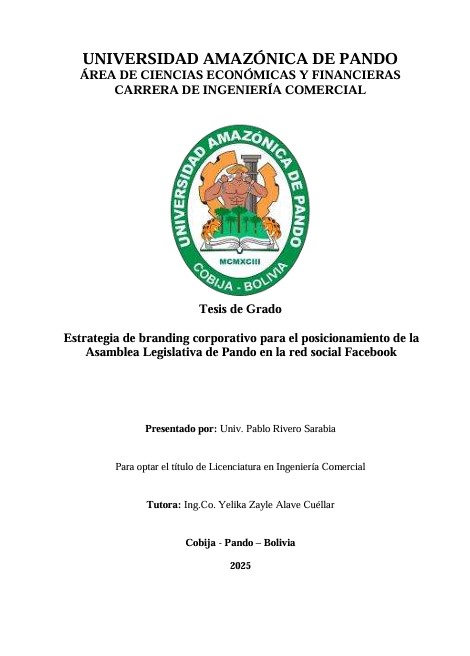 UNIVERSIDAD AMAZÓNICA DE PANDO
ÁREA DE CIENCIAS ECONÓMICAS Y FINANCIERAS
CARRERA DE INGENIERÍA COMERCIAL

UNIVERSIDAD AMAZÓNICA DE PANDO
MCMXCIII
COBIJA - BOLIVIA

Tesis de Grado

Estrategia de branding corporativo para el posicionamiento de la Asamblea Legislativa de Pando en la red social Facebook

Presentado por: Univ. Pablo Rivero Sarabia

Para optar el título de Licenciatura en Ingeniería Comercial

Tutora: Ing.Co. Yelika Zayle Alave Cuéllar

Cobija - Pando – Bolivia

2025